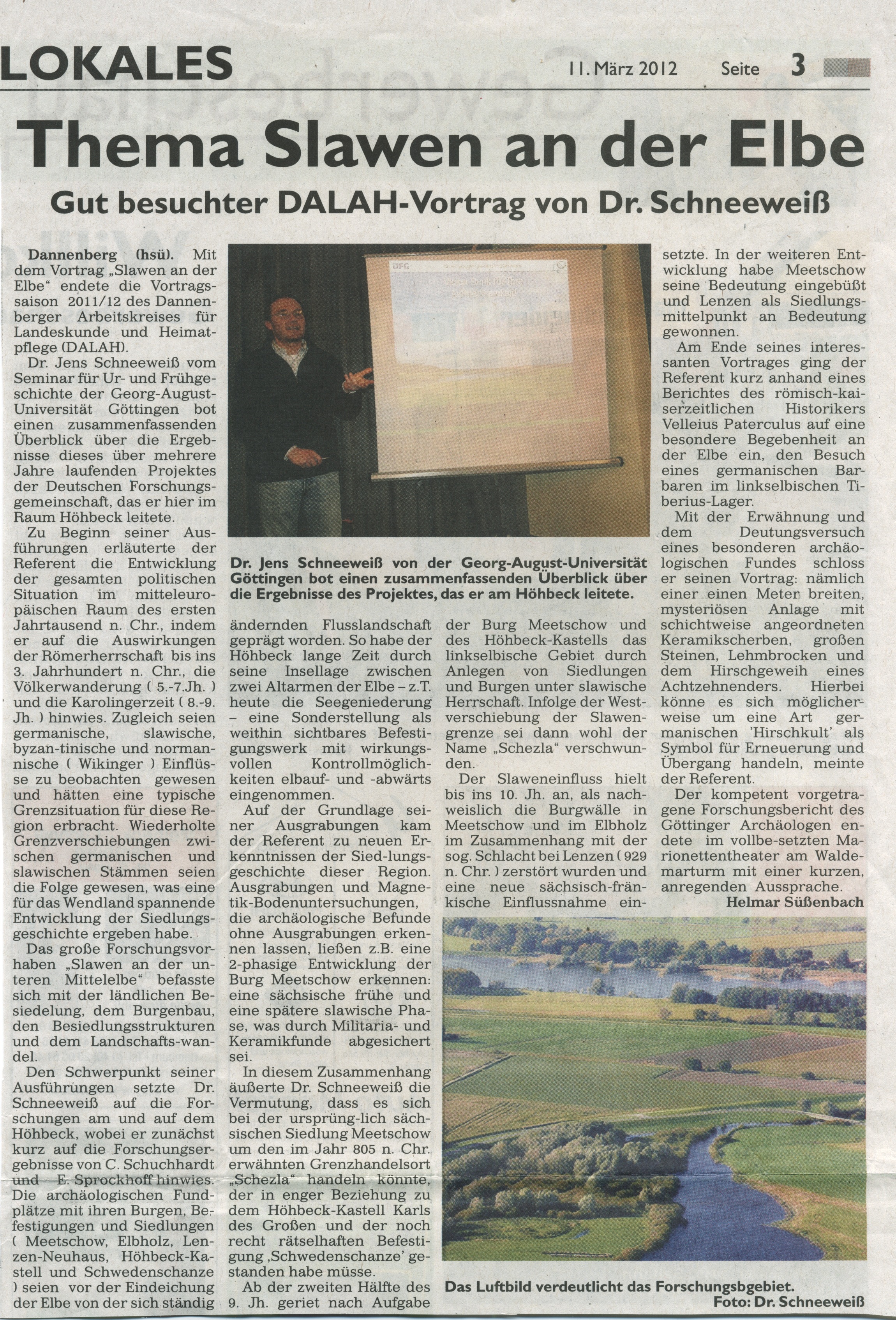 LOKALES

11. März 2012 Seite 3

Thema Slawen an der Elbe

Gut besuchter DALAH-Vortrag von Dr. Schneeweiß

Dannenberg (hsü). Mit dem Vortrag „Slawen an der Elbe“ endete die Vortragssaison 2011/12 des Dannenberger Arbeitskreises für Landeskunde und Heimatpflege (DALAH).

Dr. Jens Schneeweiß vom Seminar für Ur- und Frühgeschichte der Georg-August-Universität Göttingen bot einen zusammenfassenden Überblick über die Ergebnisse dieses über mehrere Jahre laufenden Projektes der Deutschen Forschungsgemeinschaft, das er hier im Raum Höhbeck leitete.

Zu Beginn seiner Ausführungen erläuterte der Referent die Entwicklung der gesamten politischen Situation im mitteleuropäischen Raum des ersten Jahrtausend n. Chr., indem er auf die Auswirkungen der Römerherrschaft bis ins 3. Jahrhundert n. Chr., die Völkerwanderung ( 5.-7.Jh. ) und die Karolingerzeit ( 8.-9. Jh. ) hinwies. Zugleich seien germanische, slawische, byzan-tinische und normannische ( Wikinger ) Einflüsse zu beobachten gewesen und hätten eine typische Grenzsituation für diese Region erbracht. Wiederholte Grenzverschiebungen zwischen germanischen und slawischen Stämmen seien die Folge gewesen, was eine für das Wendland spannende Entwicklung der Siedlungsgeschichte ergeben habe.

Das große Forschungsvorhaben „Slawen an der unteren Mittelelbe“ befasste sich mit der ländlichen Besiedelung, dem Burgenbau, den Besiedlungsstrukturen und dem Landschafts-wandel.

Den Schwerpunkt seiner Ausführungen setzte Dr. Schneeweiß auf die Forschungen am und auf dem Höhbeck, wobei er zunächst kurz auf die Forschungsergebnisse von C. Schuchhardt und E. Sprockhoff hinwies. Die archäologischen Fundplätze mit ihren Burgen, Befestigungen und Siedlungen ( Meetschow, Elbholz, Lenzen-Neuhaus, Höhbeck-Kastell und Schwedenschanze ) seien vor der Eindeichung der Elbe von der sich ständig

Dr. Jens Schneeweiß von der Georg-August-Universität Göttingen bot einen zusammenfassenden Überblick über die Ergebnisse des Projektes, das er am Höhbeck leitete.

ändernden Flusslandschaft geprägt worden. So habe der Höhbeck lange Zeit durch seine Insellage zwischen zwei Altarmen der Elbe – z.T. heute die Seegeniederung – eine Sonderstellung als weithin sichtbares Befestigungswerk mit wirkungsvollen Kontrollmöglichkeiten elbauf- und -abwärts eingenommen.

Auf der Grundlage seiner Ausgrabungen kam der Referent zu neuen Erkenntnissen der Sied-lungsgeschichte dieser Region. Ausgrabungen und Magnetik-Bodenuntersuchungen, die archäologische Befunde ohne Ausgrabungen erkennen lassen, ließen z.B. eine 2-phasige Entwicklung der Burg Meetschow erkennen: eine sächsische frühe und eine spätere slawische Phase, was durch Militaria- und Keramikfunde abgesichert sei.

In diesem Zusammenhang äußerte Dr. Schneeweiß die Vermutung, dass es sich bei der ursprüng-lich sächsischen Siedlung Meetschow um den im Jahr 805 n. Chr. erwähnten Grenzhandelsort „Schezla“ handeln könnte, der in enger Beziehung zu dem Höhbeck-Kastell Karls des Großen und der noch recht rätselhaften Befestigung ‚Schwedenschanze‘ gestanden habe müsse.

Ab der zweiten Hälfte des 9. Jh. geriet nach Aufgabe der Burg Meetschow und des Höhbeck-Kastells das linkselbische Gebiet durch Anlegen von Siedlungen und Burgen unter slawische Herrschaft. Infolge der Westverschiebung der Slawengrenze sei dann wohl der Name „Schezla“ verschwunden.

Der Slaweneinfluss hielt bis ins 10. Jh. an, als nachweislich die Burgwälle in Meetschow und im Elbholz im Zusammenhang mit der sog. Schlacht bei Lenzen ( 929 n. Chr. ) zerstört wurden und eine neue sächsisch-fränkische Einflussnahme einsetzte. In der weiteren Entwicklung habe Meetschow seine Bedeutung eingebüßt und Lenzen als Siedlungsmittelpunkt an Bedeutung gewonnen.

Am Ende seines interessanten Vortrages ging der Referent kurz anhand eines Berichtes des römisch-kaiserzeitlichen Historikers Velleius Paterculus auf eine besondere Begebenheit an der Elbe ein, den Besuch eines germanischen Barbaren im linkselbischen Tiberius-Lager.

Mit der Erwähnung und dem Deutungsversuch eines besonderen archäologischen Fundes schloss er seinen Vortrag: nämlich einer einen Meter breiten, mysteriösen Anlage mit schichtweise angeordneten Keramikscherben, großen Steinen, Lehmbrocken und dem Hirschgeweih eines Achtzehnenders. Hierbei könne es sich möglicherweise um eine Art germanischen 'Hirschkult' als Symbol für Erneuerung und Übergang handeln, meinte der Referent.

Der kompetent vorgetragene Forschungsbericht des Göttinger Archäologen endete im vollbe-setzten Marionettentheater am Waldemarturm mit einer kurzen, anregenden Aussprache.

Helmar Süßenbach

Das Luftbild verdeutlicht das Forschungsbgebiet.
Foto: Dr. Schneeweiß